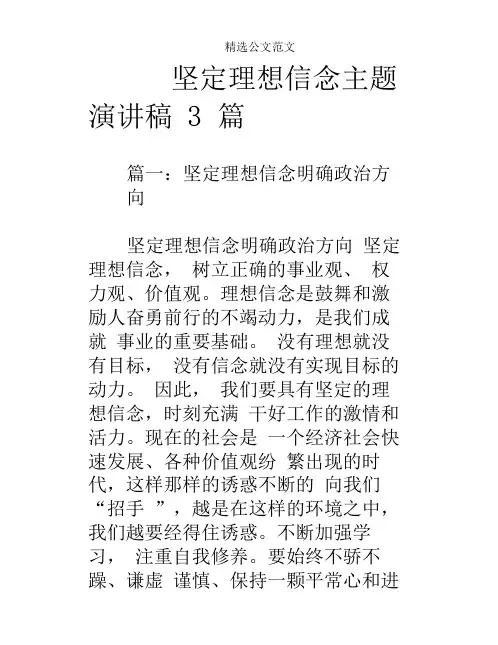 精选公文范文

坚定理想信念主题演讲稿 3 篇

篇一：坚定理想信念明确政治方向

坚定理想信念明确政治方向 坚定理想信念， 树立正确的事业观、 权力观、价值观。理想信念是鼓舞和激励人奋勇前行的不竭动力，是我们成就 事业的重要基础。 没有理想就没有目标， 没有信念就没有实现目标的动力。 因此， 我们要具有坚定的理想信念，时刻充满 干好工作的激情和活力。现在的社会是 一个经济社会快速发展、各种价值观纷 繁出现的时代，这样那样的诱惑不断的 向我们“招手 ”，越是在这样的环境之中，我们越要经得住诱惑。不断加强学习， 注重自我修养。要始终不骄不躁、谦虚 谨慎、保持一颗平常心和进